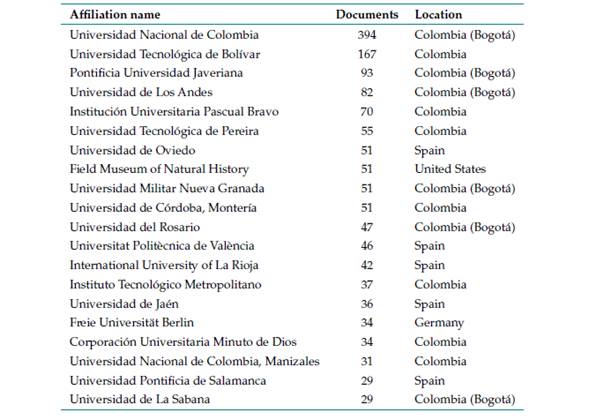 | Affiliation name | Documents | Location |
|---|---|---|
| Universidad Nacional de Colombia | 394 | Colombia (Bogotá) |
| Universidad Tecnológica de Bolívar | 167 | Colombia |
| Pontificia Universidad Javeriana | 93 | Colombia (Bogotá) |
| Universidad de Los Andes | 82 | Colombia (Bogotá) |
| Institución Universitaria Pascual Bravo | 70 | Colombia |
| Universidad Tecnológica de Pereira | 55 | Colombia |
| Universidad de Oviedo | 51 | Spain |
| Field Museum of Natural History | 51 | United States |
| Universidad Militar Nueva Granada | 51 | Colombia (Bogotá) |
| Universidad de Córdoba, Montería | 51 | Colombia |
| Universidad del Rosario | 47 | Colombia (Bogotá) |
| Universitat Politècnica de València | 46 | Spain |
| International University of La Rioja | 42 | Spain |
| Instituto Tecnológico Metropolitano | 37 | Colombia |
| Universidad de Jaén | 36 | Spain |
| Freie Universität Berlin | 34 | Germany |
| Corporación Universitaria Minuto de Dios | 34 | Colombia |
| Universidad Nacional de Colombia, Manizales | 31 | Colombia |
| Universidad Pontificia de Salamanca | 29 | Spain |
| Universidad de La Sabana | 29 | Colombia (Bogotá) |